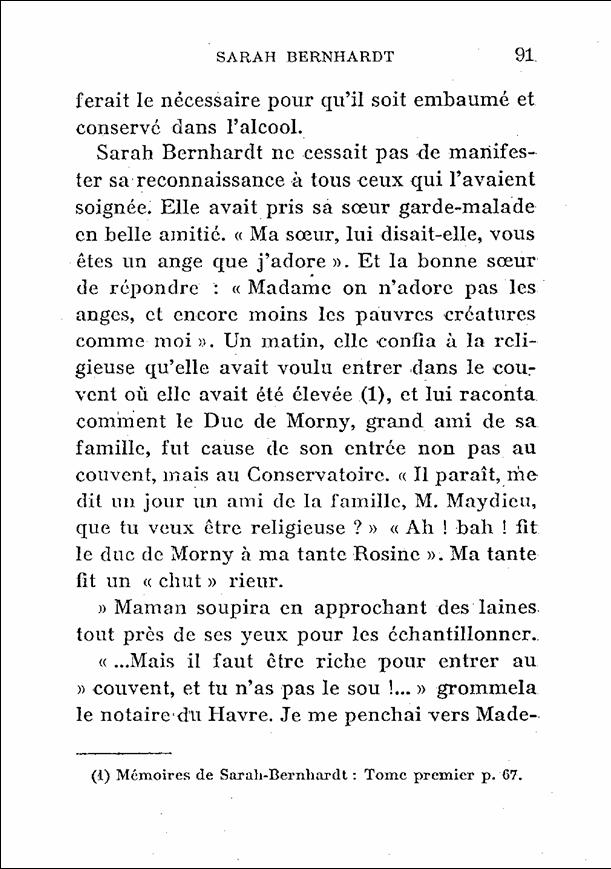 SARAH BERNHARDT 91

ferait le nécessaire pour qu'il soit embaumé et conservé dans l'alcool.

Sarah Bernhardt ne cessait pas de manifester sa reconnaissance à tous ceux qui l'avaient soignée. Elle avait pris sa sœur garde-malade en belle amitié. « Ma sœur, lui disait-elle, vous êtes un ange que j'adore ». Et la bonne sœur de répondre : « Madame on n'adore pas les anges, et encore moins les pauvres créatures comme moi ». Un matin, elle confia à la religieuse qu'elle avait voulu entrer dans le couvent où elle avait été élevée (1), et lui raconta comment le Duc de Morny, grand ami de sa famille, fut cause de son entrée non pas au couvent, mais au Conservatoire. « Il paraît, me dit un jour un ami de la famille, M. Maydieu, que tu veux être religieuse ? » « Ah ! bah ! fit le duc de Morny à ma tante Rosine ». Ma tante fit un « chut » rieur.

» Maman soupira en approchant des laines tout près de ses yeux pour les échantillonner.

« ...Mais il faut être riche pour entrer au » couvent, et tu n'as pas le sou !... » grommela le notaire du Havre. Je me penchai vers Made-

(1) Mémoires de Sarah-Bernhardt : Tome premier p. 67.